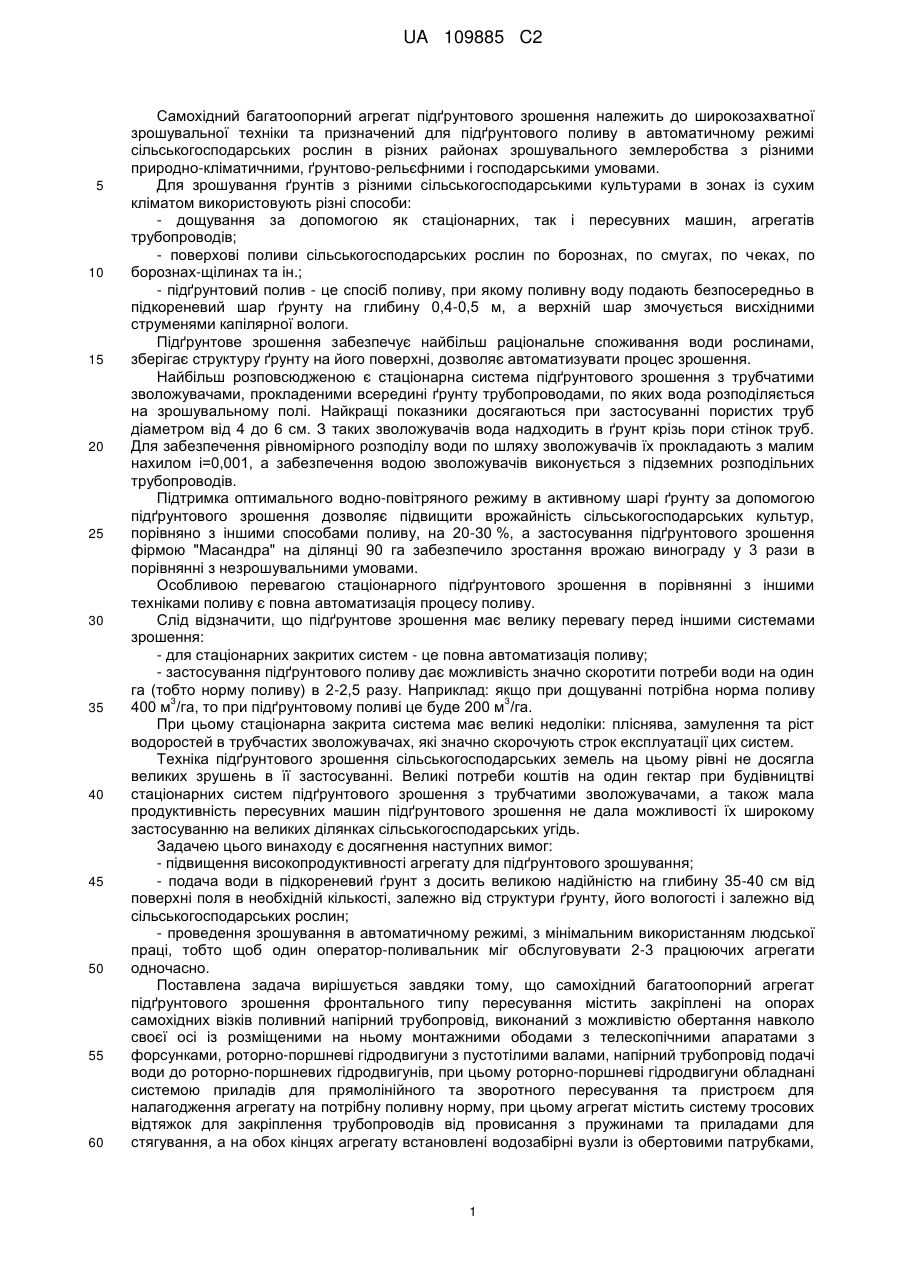 UA 109885 C2

Самохідний багатоопорний агрегат підґрунтового зрошення належить до широкозахватної зрошувальної техніки та призначений для підґрунтового поливу в автоматичному режимі сільськогосподарських рослин в різних районах зрошувального землеробства з різними природно-кліматичними, ґрунтово-рельєфними і господарськими умовами.

5 Для зрошування ґрунтів з різними сільськогосподарськими культурами в зонах із сухим кліматом використовують різні способи:

- дощування за допомогою як стаціонарних, так і пересувних машин, агрегатів трубопроводів;

- поверхові поливи сільськогосподарських рослин по борознах, по смугах, по чеках, по 10 борознах-щілинах та ін.;

- підґрунтовий полив - це спосіб поливу, при якому поливну воду подають безпосередньо в підкореневий шар ґрунту на глибину 0,4-0,5 м, а верхній шар змочується висхідними струменями капілярної вологи.

Підґрунтове зрошення забезпечує найбільш раціональне споживання води рослинами, 15 зберігає структуру ґрунту на його поверхні, дозволяє автоматизувати процес зрошення.

Найбільш розповсюдженою є стаціонарна система підґрунтового зрошення з трубчатими зволожувачами, прокладеними всередині ґрунту трубопроводами, по яких вода розподіляється на зрошувальному полі. Найкращі показники досягаються при застосуванні пористих труб діаметром від 4 до 6 см. З таких зволожувачів вода надходить в ґрунт крізь пори стінок труб. 20 Для забезпечення рівномірного розподілу води по шляху зволожувачів їх прокладають з малим нахилом і=0,001, а забезпечення водою зволожувачів виконується з підземних розподільних трубопроводів.

Підтримка оптимального водно-повітряного режиму в активному шарі ґрунту за допомогою підґрунтового зрошення дозволяє підвищити врожайність сільськогосподарських культур, 25 порівняно з іншими способами поливу, на 20-30 %, а застосування підґрунтового зрошення фірмою "Масандра" на ділянці 90 га забезпечило зростання врожаю винограду у 3 рази в порівнянні з незрошувальними умовами.

Особливою перевагою стаціонарного підґрунтового зрошення в порівнянні з іншими техніками поливу є повна автоматизація процесу поливу.

30 Слід відзначити, що підґрунтове зрошення має велику перевагу перед іншими системами зрошення:

- для стаціонарних закритих систем - це повна автоматизація поливу;

- застосування підґрунтового поливу дає можливість значно скоротити потреби води на один га (тобто норму поливу) в 2-2,5 разу. Наприклад: якщо при дощуванні потрібна норма поливу 35 400 м$^3$/га, то при підґрунтовому поливі це буде 200 м$^3$/га.

При цьому стаціонарна закрита система має великі недоліки: пліснява, замулення та ріст водоростей в трубчастих зволожувачах, які значно скорочують строк експлуатації цих систем.

Техніка підґрунтового зрошення сільськогосподарських земель на цьому рівні не досягла великих зрушень в її застосуванні. Великі потреби коштів на один гектар при будівництві 40 стаціонарних систем підґрунтового зрошення з трубчатими зволожувачами, а також мала продуктивність пересувних машин підґрунтового зрошення не дала можливості їх широкому застосуванню на великих ділянках сільськогосподарських угідь.

Задачею цього винаходу є досягнення наступних вимог:

- підвищення високопродуктивності агрегату для підґрунтового зрошування;

45 - подача води в підкореневий ґрунт з досить великою надійністю на глибину 35-40 см від поверхні поля в необхідній кількості, залежно від структури ґрунту, його вологості і залежно від сільськогосподарських рослин;

- проведення зрошування в автоматичному режимі, з мінімальним використанням людської праці, тобто щоб один оператор-поливальник міг обслуговувати 2-3 працюючих агрегати 50 одночасно.

Поставлена задача вирішується завдяки тому, що самохідний багатоопорний агрегат підґрунтового зрошення фронтального типу пересування містить закріплені на опорах самохідних візків поливний напірний трубопровід, виконаний з можливістю обертання навколо своєї осі із розміщеними на ньому монтажними ободами з телескопічними апаратами з 55 форсунками, роторно-поршневі гідродвигуни з пустотілими валами, напірний трубопровід подачі води до роторно-поршневих гідродвигунів, при цьому роторно-поршневі гідродвигуни обладнані системою приладів для прямолінійного та зворотного пересування та пристроєм для налагодження агрегату на потрібну поливну норму, при цьому агрегат містить систему тросових відтяжок для закріплення трубопроводів від провисання з пружинами та приладами для 60 стягування, а на обох кінцях агрегату встановлені водозабірні вузли із обертовими патрубками,

1